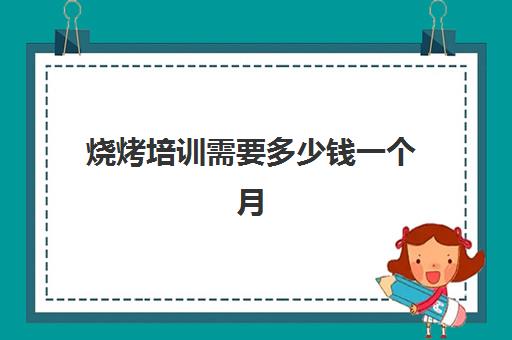 烧烤培训需要多少钱一个月